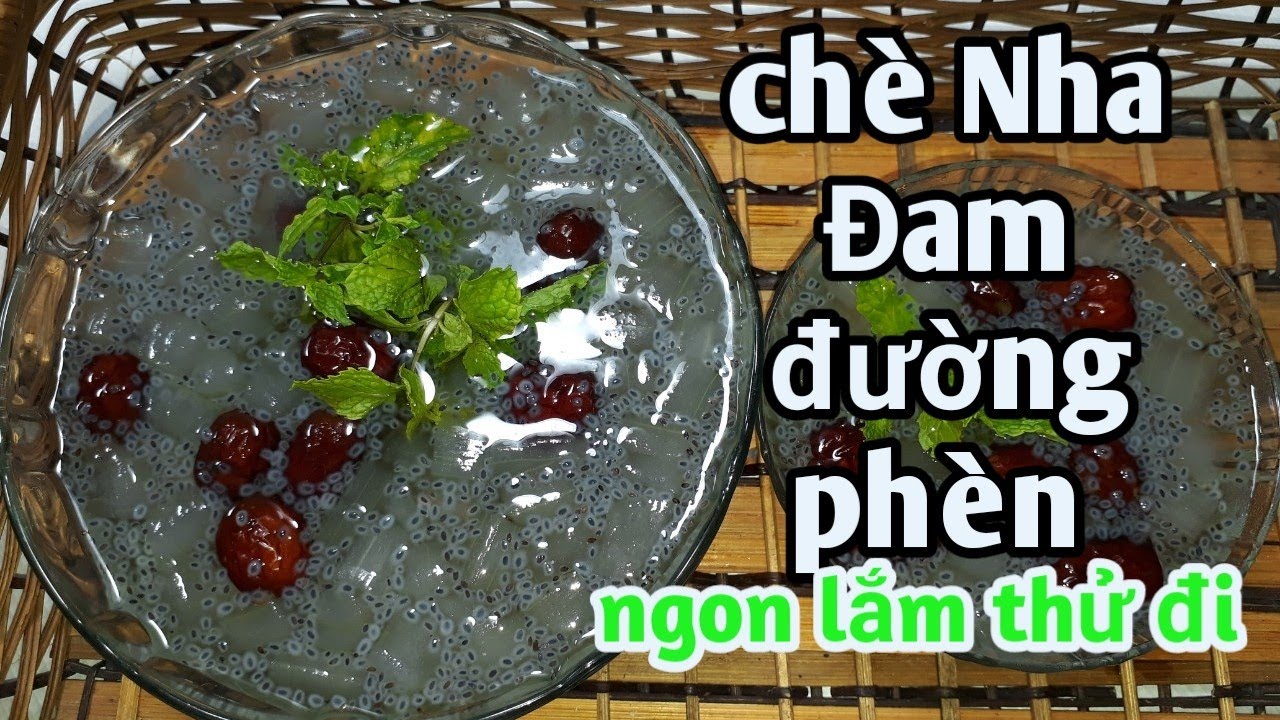 chè Nha Đam đường phèn
ngon lắm thử đi